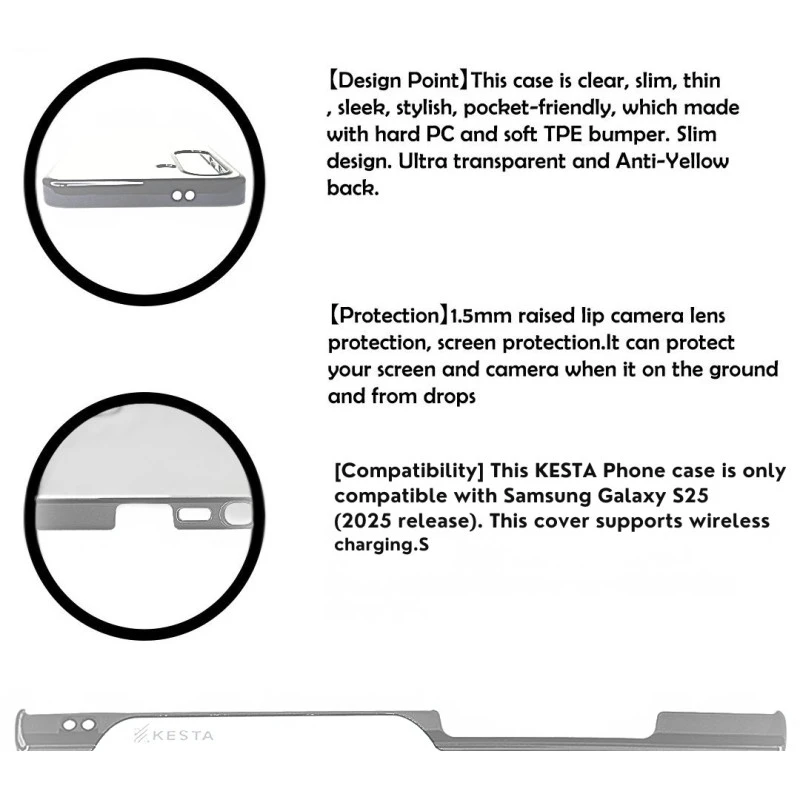 【Design Point】This case is clear, slim, thin , sleek, stylish, pocket-friendly, which made with hard PC and soft TPE bumper. Slim design. Ultra transparent and Anti-Yellow back.

【Protection】1.5mm raised lip camera lens protection, screen protection.It can protect your screen and camera when it on the ground and from drops

[Compatibility] This KESTA Phone case is only compatible with Samsung Galaxy S25 (2025 release). This cover supports wireless charging.S

KESTA